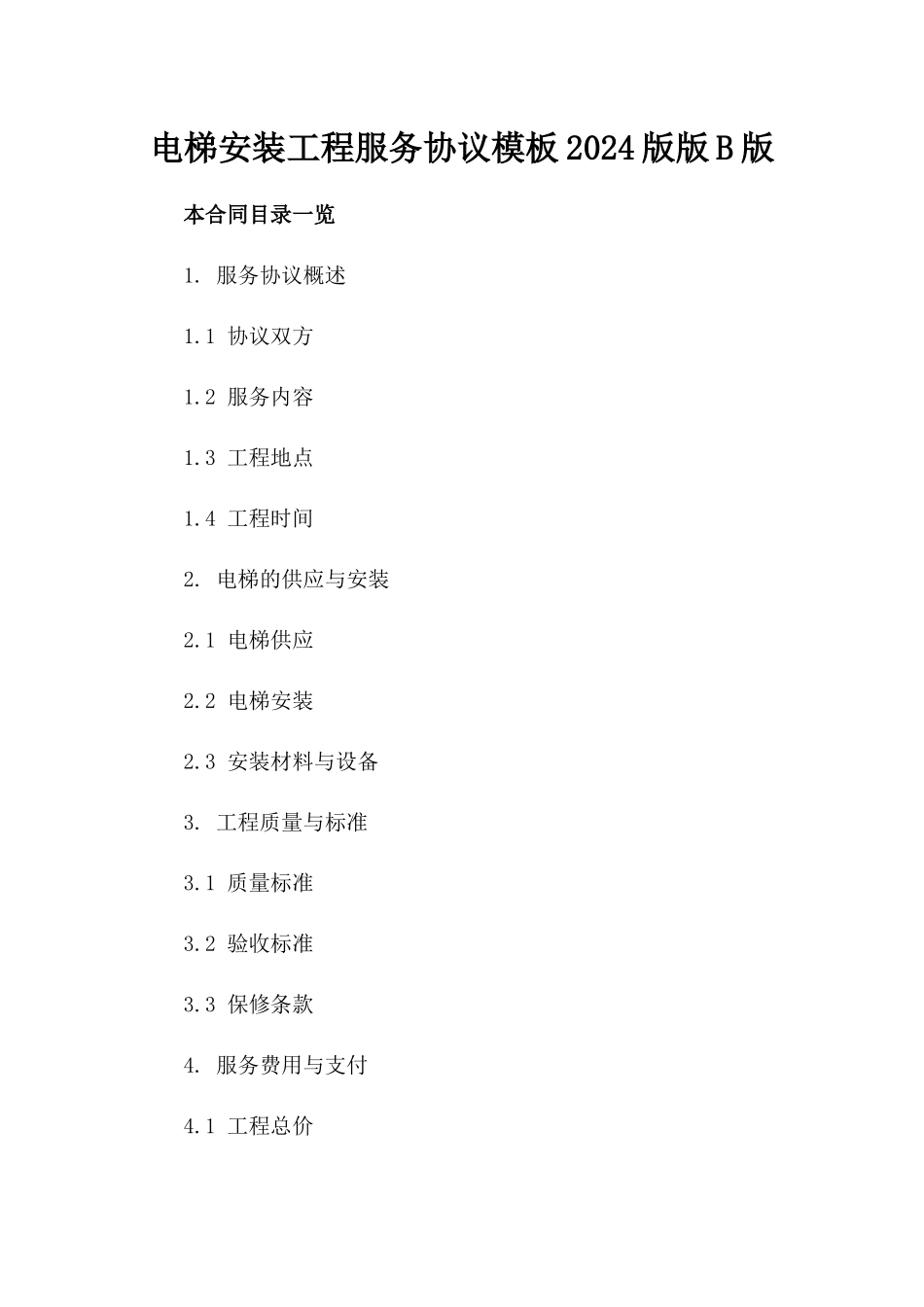 电梯安装工程服务协议模板2024版版B版

本合同目录一览

1. 服务协议概述

1.1 协议双方

1.2 服务内容

1.3 工程地点

1.4 工程时间

2. 电梯的供应与安装

2.1 电梯供应

2.2 电梯安装

2.3 安装材料与设备

3. 工程质量与标准

3.1 质量标准

3.2 验收标准

3.3 保修条款

4. 服务费用与支付

4.1 工程总价